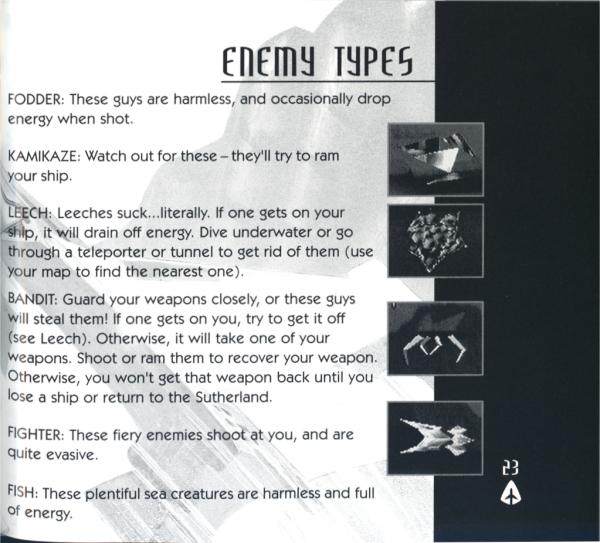 ENEMY TYPES

FODDER: These guys are harmless, and occasionally drop energy when shot.

KAMIKAZE: Watch out for these – they'll try to ram your ship.

LEECH: Leeches suck...literally. If one gets on your ship, it will drain off energy. Dive underwater or go through a teleporter or tunnel to get rid of them (use your map to find the nearest one).

BANDIT: Guard your weapons closely, or these guys will steal them! If one gets on you, try to get it off (see Leech). Otherwise, it will take one of your weapons. Shoot or ram them to recover your weapon. Otherwise, you won't get that weapon back until you lose a ship or return to the Sutherland.

FIGHTER: These fiery enemies shoot at you, and are quite evasive.

FISH: These plentiful sea creatures are harmless and full of energy.

23